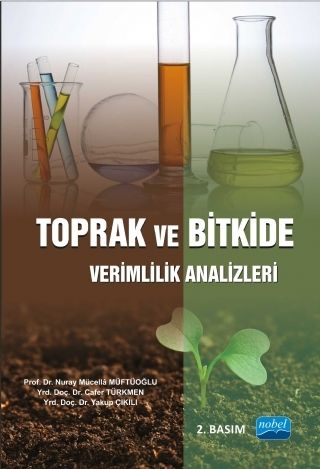 TOPRAK VE BİTKİDE
VERİMLİLİK ANALİZLERİ

Prof. Dr. Nuray Mücellâ MÜFTÜOĞLU
Yrd. Doç. Dr. Cafer TÜRKMEN
Yrd. Doç. Dr. Yakup ÇIKILI

2. BASIM

nobel